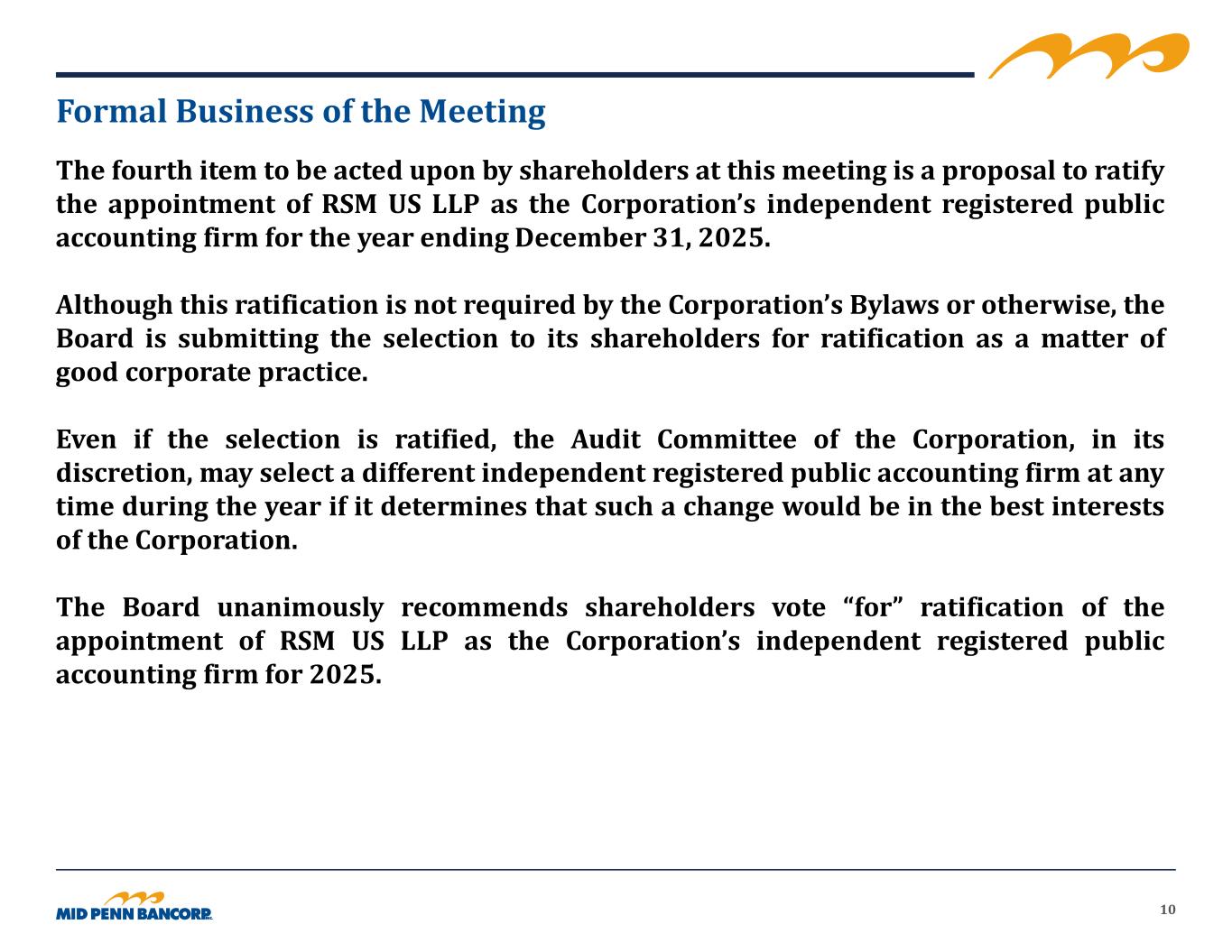 Formal Business of the Meeting

The fourth item to be acted upon by shareholders at this meeting is a proposal to ratify the appointment of RSM US LLP as the Corporation's independent registered public accounting firm for the year ending December 31, 2025.

Although this ratification is not required by the Corporation's Bylaws or otherwise, the Board is submitting the selection to its shareholders for ratification as a matter of good corporate practice.

Even if the selection is ratified, the Audit Committee of the Corporation, in its discretion, may select a different independent registered public accounting firm at any time during the year if it determines that such a change would be in the best interests of the Corporation.

The Board unanimously recommends shareholders vote "for" ratification of the appointment of RSM US LLP as the Corporation's independent registered public accounting firm for 2025.

MID PENN BANCORP INC.

10